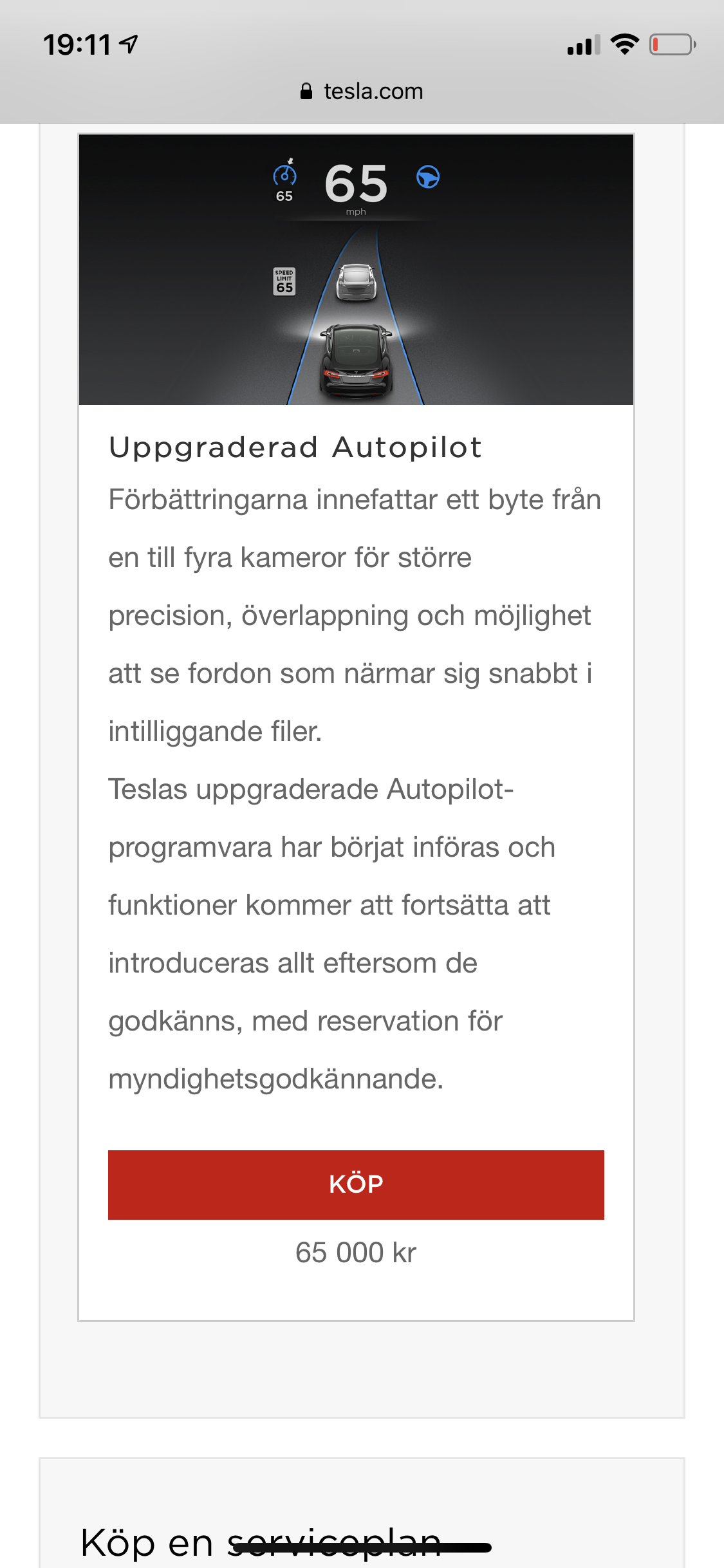 19:11

tesla.com

65

65

mph

SPEED LIMIT 65

Uppgraderad Autopilot

Förbättringarna innefattar ett byte från en till fyra kameror för större precision, överlappning och möjlighet att se fordon som närmar sig snabbt i intilliggande filer.

Teslas uppgraderade Autopilot-programvara har börjat införas och funktioner kommer att fortsätta att introduceras allt eftersom de godkänns, med reservation för myndighetsgodkännande.

KÖP

65 000 kr

Köp en serviceplan